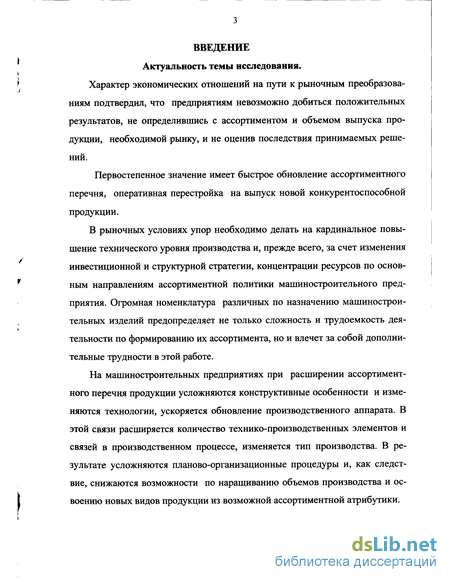 3

ВВЕДЕНИЕ

Актуальность темы исследования.

Характер экономических отношений на пути к рыночным преобразованиям подтвердил, что предприятиям невозможно добиться положительных результатов, не определившись с ассортиментом и объемом выпуска продукции, необходимой рынку, и не оценив последствия принимаемых решений.

Первостепенное значение имеет быстрое обновление ассортиментного перечня, оперативная перестройка на выпуск новой конкурентоспособной продукции.

В рыночных условиях упор необходимо делать на кардинальное повышение технического уровня производства и, прежде всего, за счет изменения инвестиционной и структурной стратегии, концентрации ресурсов по основным направлениям ассортиментной политики машиностроительного предприятия. Огромная номенклатура различных по назначению машиностроительных изделий предопределяет не только сложность и трудоемкость деятельности по формированию их ассортимента, но и влечет за собой дополнительные трудности в этой работе.

На машиностроительных предприятиях при расширении ассортиментного перечня продукции усложняются конструктивные особенности и изменяются технологии, ускоряется обновление производственного аппарата. В этой связи расширяется количество технико-производственных элементов и связей в производственном процессе, изменяется тип производства. В результате усложняются планово-организационные процедуры и, как следствие, снижаются возможности по наращиванию объемов производства и освоению новых видов продукции из возможной ассортиментной атрибутики.

dsLib.net
библиотека диссертаций